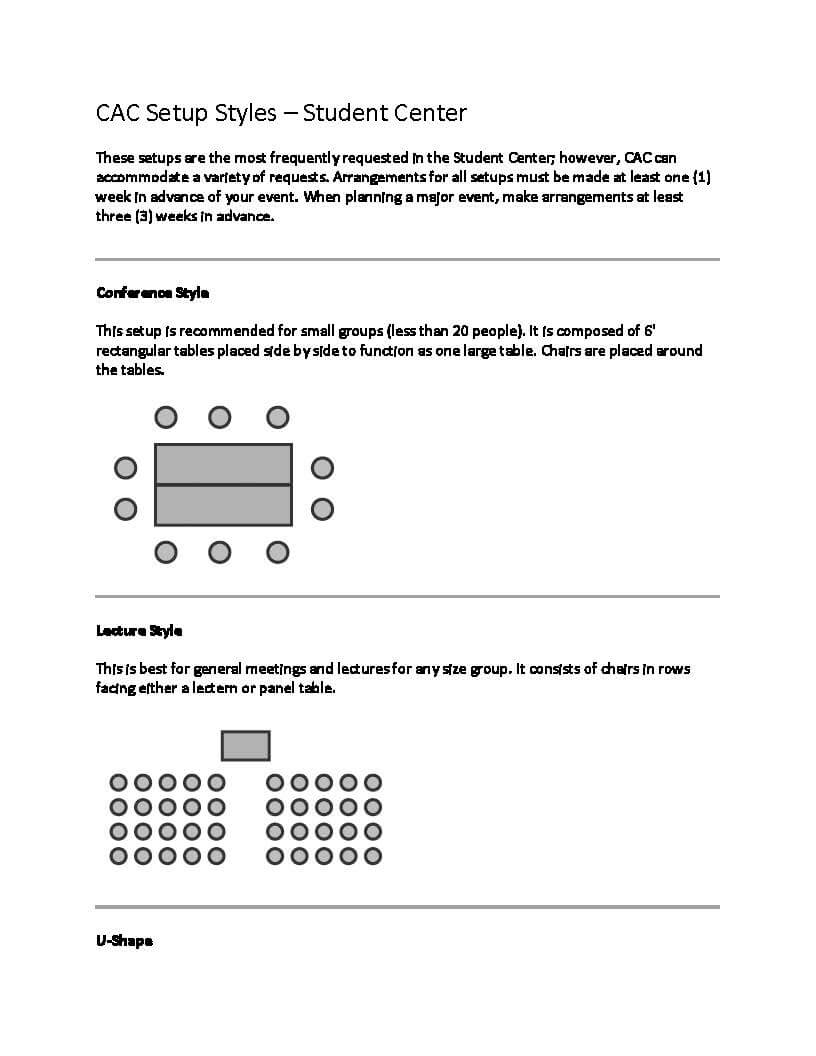 CAC Setup Styles – Student Center

These setups are the most frequently requested in the Student Center; however, CAC can accommodate a variety of requests. Arrangements for all setups must be made at least one (1) week in advance of your event. When planning a major event, make arrangements at least three (3) weeks in advance.

Conference Style

This setup is recommended for small groups (less than 20 people). It is composed of 6' rectangular tables placed side by side to function as one large table. Chairs are placed around the tables.

Lecture Style

This is best for general meetings and lectures for any size group. It consists of chairs in rows facing either a lectern or panel table.

U-Shape